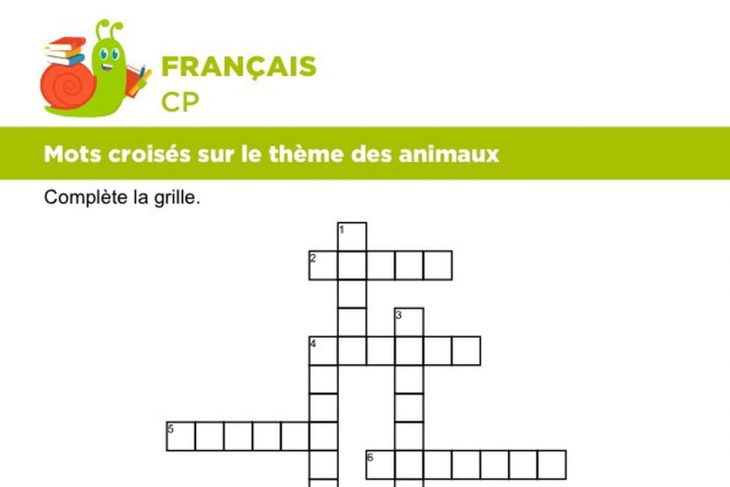 FRANÇAIS
CP

Mots croisés sur le thème des animaux

Complète la grille.

1
2
3
4
5
6